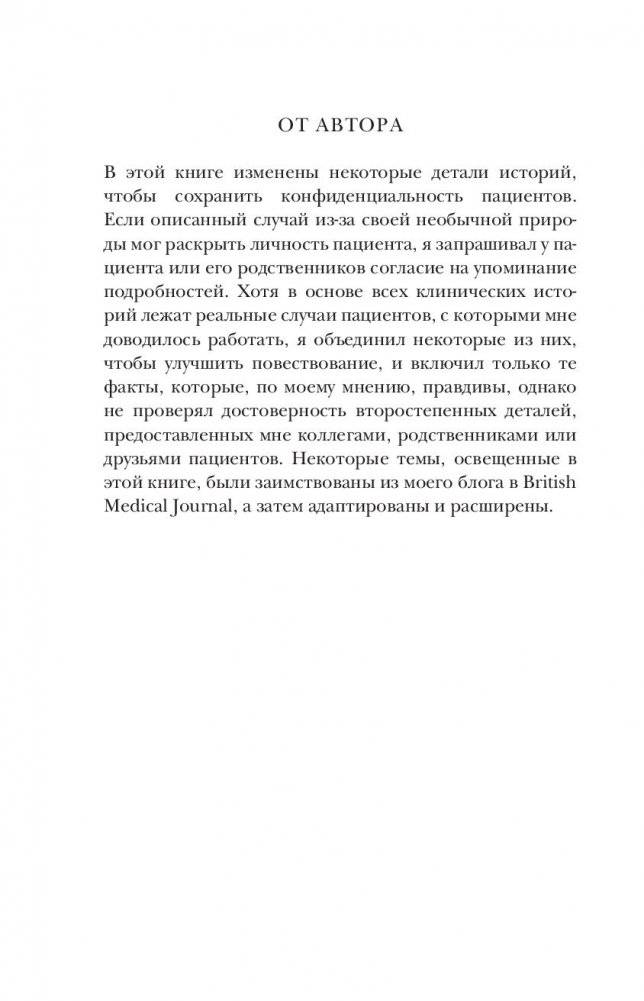 ОТ АВТОРА

В этой книге изменены некоторые детали историй, чтобы сохранить конфиденциальность пациентов. Если описанный случай из-за своей необычной природы мог раскрыть личность пациента, я запрашивал у пациента или его родственников согласие на упоминание подробностей. Хотя в основе всех клинических историй лежат реальные случаи пациентов, с которыми мне доводилось работать, я объединил некоторые из них, чтобы улучшить повествование, и включил только те факты, которые, по моему мнению, правдивы, однако не проверял достоверность второстепенных деталей, предоставленных мне коллегами, родственниками или друзьями пациентов. Некоторые темы, освещенные в этой книге, были заимствованы из моего блога в British Medical Journal, а затем адаптированы и расширены.